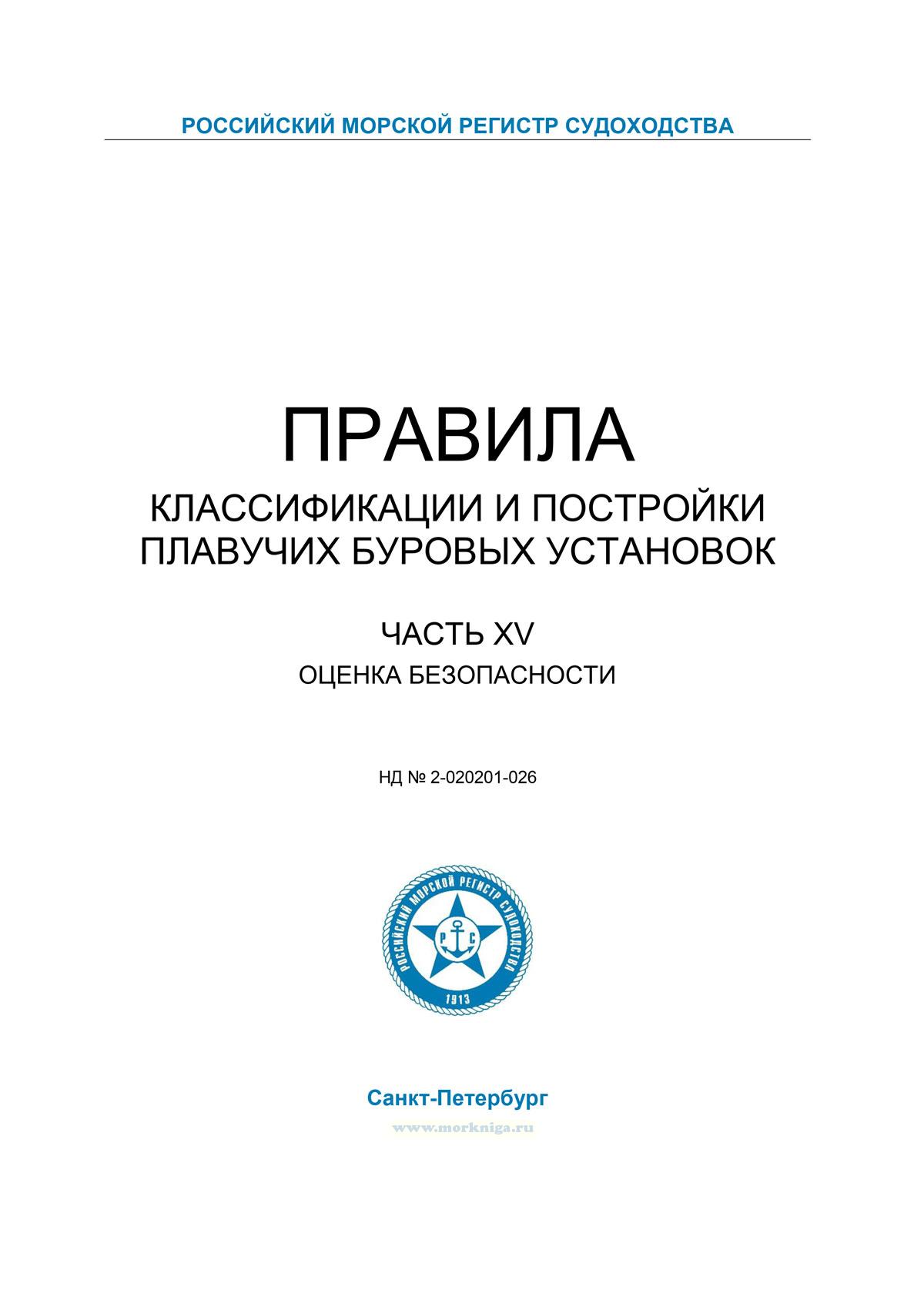 РОССИЙСКИЙ МОРСКОЙ РЕГИСТР СУДОХОДСТВА

ПРАВИЛА
КЛАССИФИКАЦИИ И ПОСТРОЙКИ ПЛАВУЧИХ БУРОВЫХ УСТАНОВОК

ЧАСТЬ XV
ОЦЕНКА БЕЗОПАСНОСТИ

НД № 2-020201-026

РОССИЙСКИЙ МОРСКОЙ РЕГИСТР СУДОХОДСТВА
Р С
1913

Санкт-Петербург

www.morkniga.ru